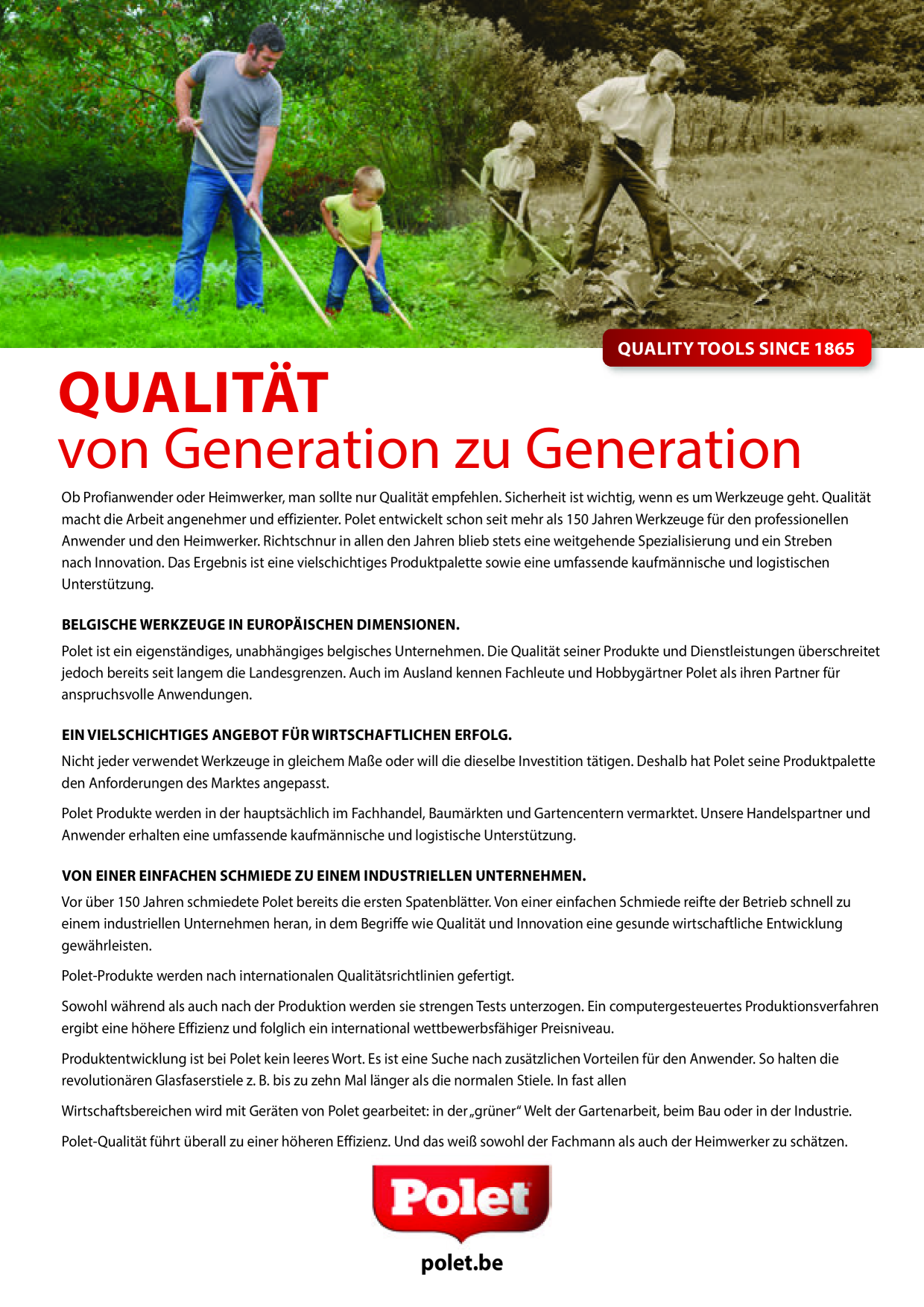 QUALITY TOOLS SINCE 1865

QUALITÄT
von Generation zu Generation

Ob Profianwender oder Heimwerker, man sollte nur Qualität empfehlen. Sicherheit ist wichtig, wenn es um Werkzeuge geht. Qualität macht die Arbeit angenehmer und effizienter. Polet entwickelt schon seit mehr als 150 Jahren Werkzeuge für den professionellen Anwender und den Heimwerker. Richtschnur in allen den Jahren blieb stets eine weitgehende Spezialisierung und ein Streben nach Innovation. Das Ergebnis ist eine vielschichtiges Produktpalette sowie eine umfassende kaufmännische und logistischen Unterstützung.

BELGISCHE WERKZEUGE IN EUROPÄISCHEN DIMENSIONEN.

Polet ist ein eigenständiges, unabhängiges belgisches Unternehmen. Die Qualität seiner Produkte und Dienstleistungen überschreitet jedoch bereits seit langem die Landesgrenzen. Auch im Ausland kennen Fachleute und Hobbygärtner Polet als ihren Partner für anspruchsvolle Anwendungen.

EIN VIELSCHICHTIGES ANGEBOT FÜR WIRTSCHAFTLICHEN ERFOLG.

Nicht jeder verwendet Werkzeuge in gleichem Maße oder will die dieselbe Investition tätigen. Deshalb hat Polet seine Produktpalette den Anforderungen des Marktes angepasst.

Polet Produkte werden in der hauptsächlich im Fachhandel, Baumärkten und Gartencentern vermarktet. Unsere Handelspartner und Anwender erhalten eine umfassende kaufmännische und logistische Unterstützung.

VON EINER EINFACHEN SCHMIEDE ZU EINEM INDUSTRIELLEN UNTERNEHMEN.

Vor über 150 Jahren schmiedete Polet bereits die ersten Spatenblätter. Von einer einfachen Schmiede reifte der Betrieb schnell zu einem industriellen Unternehmen heran, in dem Begriffe wie Qualität und Innovation eine gesunde wirtschaftliche Entwicklung gewährleisten.

Polet-Produkte werden nach internationalen Qualitätsrichtlinien gefertigt.

Sowohl während als auch nach der Produktion werden sie strengen Tests unterzogen. Ein computergesteuertes Produktionsverfahren ergibt eine höhere Effizienz und folglich ein international wettbewerbsfähiger Preisniveau.

Produktentwicklung ist bei Polet kein leeres Wort. Es ist eine Suche nach zusätzlichen Vorteilen für den Anwender. So halten die revolutionären Glasfaserstiele z. B. bis zu zehn Mal länger als die normalen Stiele. In fast allen

Wirtschaftsbereichen wird mit Geräten von Polet gearbeitet: in der „grüner" Welt der Gartenarbeit, beim Bau oder in der Industrie.

Polet-Qualität führt überall zu einer höheren Effizienz. Und das weiß sowohl der Fachmann als auch der Heimwerker zu schätzen.

Polet

polet.be